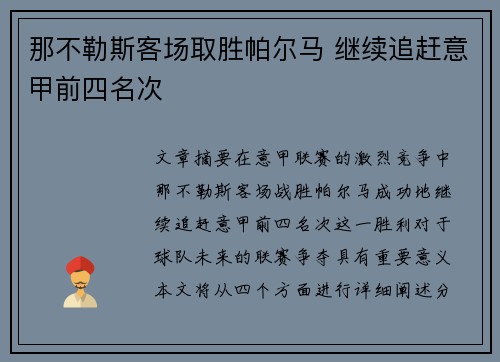 那不勒斯客场取胜帕尔马 继续追赶意甲前四名次

文章摘要在意甲联赛的激烈竞争中那不勒斯客场战胜帕尔马成功地继续追赶意甲前四名次这一胜利对于球队未来的联赛争夺具有重要意义本文将从四个方面进行详细阐述分